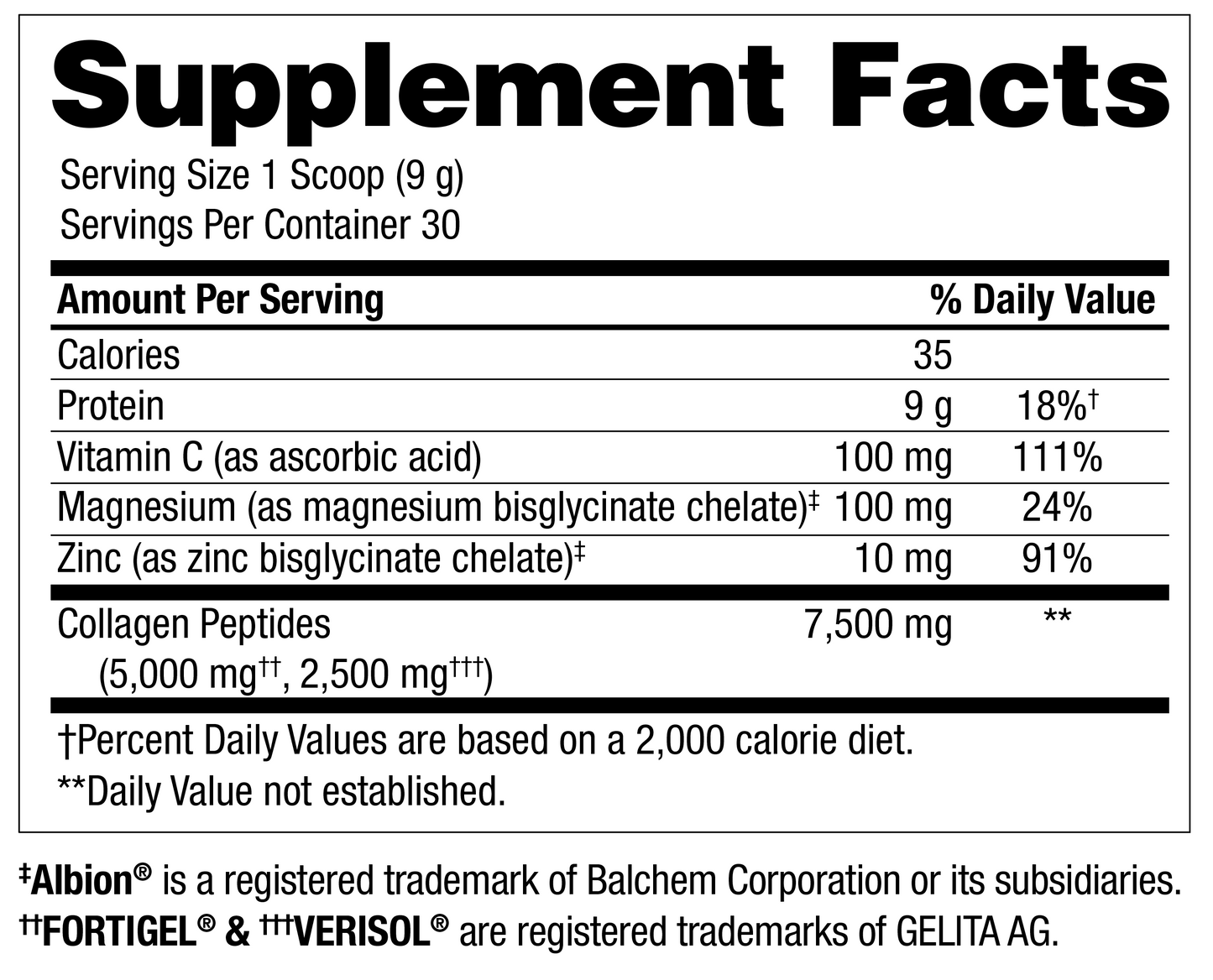 Supplement Facts

Serving Size 1 Scoop (9 g)
Servings Per Container 30

| Amount Per Serving | | % Daily Value |
|---|---|---|
| Calories | 35 | |
| Protein | 9 g | 18%† |
| Vitamin C (as ascorbic acid) | 100 mg | 111% |
| Magnesium (as magnesium bisglycinate chelate)‡ | 100 mg | 24% |
| Zinc (as zinc bisglycinate chelate)‡ | 10 mg | 91% |
| Collagen Peptides (5,000 mg††, 2,500 mg†††) | 7,500 mg | ** |

†Percent Daily Values are based on a 2,000 calorie diet.
**Daily Value not established.

‡Albion® is a registered trademark of Balchem Corporation or its subsidiaries.
††FORTIGEL® & †††VERISOL® are registered trademarks of GELITA AG.